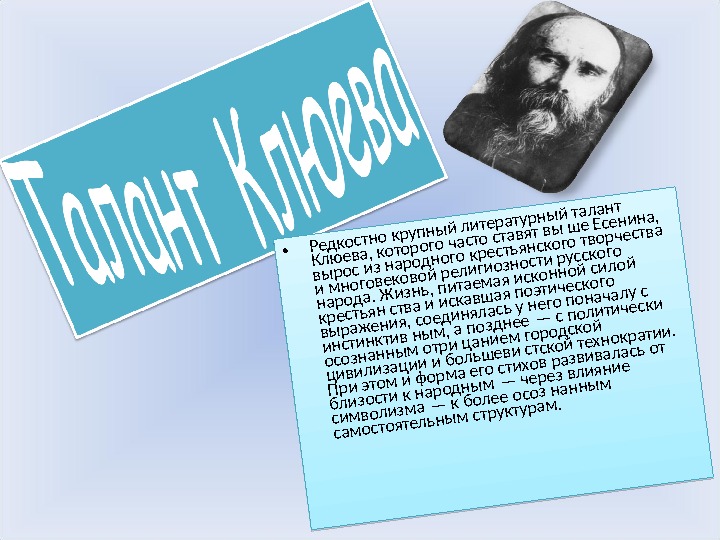 Талант Клюева

• Редкостно крупный литературный талант Клюева, которого часто ставят вы ше Есенина, вырос из народного крестьянского творчества и многовековой религиозности русского народа. Жизнь, питаемая исконной силой крестьян ства и искавшая поэтического выражения, соединялась у него поначалу с инстинктив ным, а позднее — с политически осознанным отри цанием городской цивилизации и большеви стской технократии. При этом и форма его стихов развивалась от близости к народным — через влияние символизма — к более осоз нанным самостоятельным структурам.